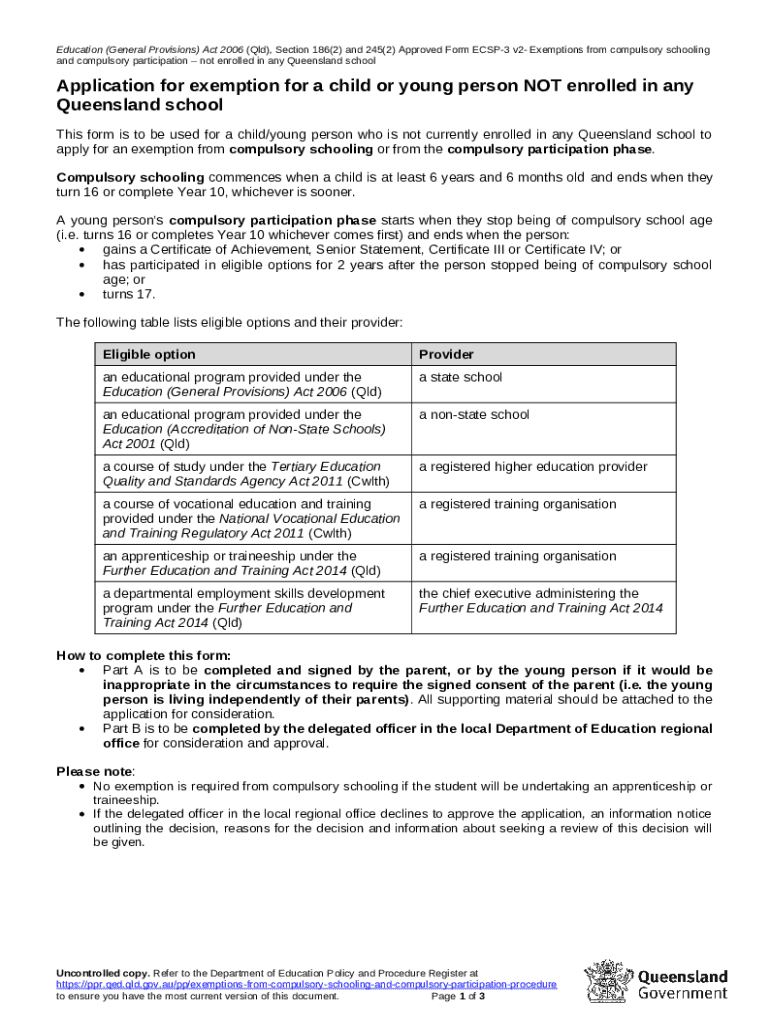 Education (General Provisions) Act 2006 (Qld), Section 186(2) and 245(2) Approved Form ECSP-3 v2- Exemptions from compulsory schooling and compulsory participation – not enrolled in any Queensland school

Application for exemption for a child or young person NOT enrolled in any Queensland school

This form is to be used for a child/young person who is not currently enrolled in any Queensland school to apply for an exemption from compulsory schooling or from the compulsory participation phase.

Compulsory schooling commences when a child is at least 6 years and 6 months old and ends when they turn 16 or complete Year 10, whichever is sooner.

A young person's compulsory participation phase starts when they stop being of compulsory school age (i.e. turns 16 or completes Year 10 whichever comes first) and ends when the person:
• gains a Certificate of Achievement, Senior Statement, Certificate III or Certificate IV; or
• has participated in eligible options for 2 years after the person stopped being of compulsory school age; or
• turns 17.

The following table lists eligible options and their provider:

| Eligible option | Provider |
|---|---|
| an educational program provided under the Education (General Provisions) Act 2006 (Qld) | a state school |
| an educational program provided under the Education (Accreditation of Non-State Schools) Act 2001 (Qld) | a non-state school |
| a course of study under the Tertiary Education Quality and Standards Agency Act 2011 (Cwlth) | a registered higher education provider |
| a course of vocational education and training provided under the National Vocational Education and Training Regulatory Act 2011 (Cwlth) | a registered training organisation |
| an apprenticeship or traineeship under the Further Education and Training Act 2014 (Qld) | a registered training organisation |
| a departmental employment skills development program under the Further Education and Training Act 2014 (Qld) | the chief executive administering the Further Education and Training Act 2014 |

How to complete this form:
• Part A is to be completed and signed by the parent, or by the young person if it would be inappropriate in the circumstances to require the signed consent of the parent (i.e. the young person is living independently of their parents). All supporting material should be attached to the application for consideration.
• Part B is to be completed by the delegated officer in the local Department of Education regional office for consideration and approval.

Please note:
• No exemption is required from compulsory schooling if the student will be undertaking an apprenticeship or traineeship.
• If the delegated officer in the local regional office declines to approve the application, an information notice outlining the decision, reasons for the decision and information about seeking a review of this decision will be given.

Uncontrolled copy. Refer to the Department of Education Policy and Procedure Register at https://ppr.qed.qld.gov.au/pp/exemptions-from-compulsory-schooling-and-compulsory-participation-procedure to ensure you have the most current version of this document. Page 1 of 3

Queensland Government